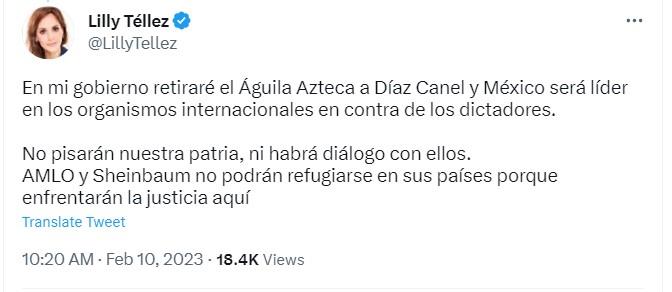 Lilly Téllez
@LillyTellez

En mi gobierno retiraré el Águila Azteca a Díaz Canel y México será líder en los organismos internacionales en contra de los dictadores.

No pisarán nuestra patria, ni habrá diálogo con ellos.
AMLO y Sheinbaum no podrán refugiarse en sus países porque enfrentarán la justicia aquí

Translate Tweet

10:20 AM · Feb 10, 2023 · 18.4K Views